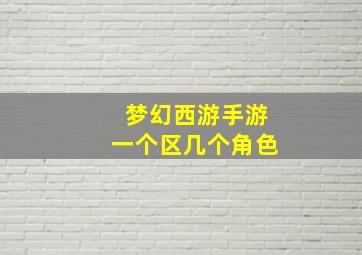 梦幻西游手游
一个区几个角色